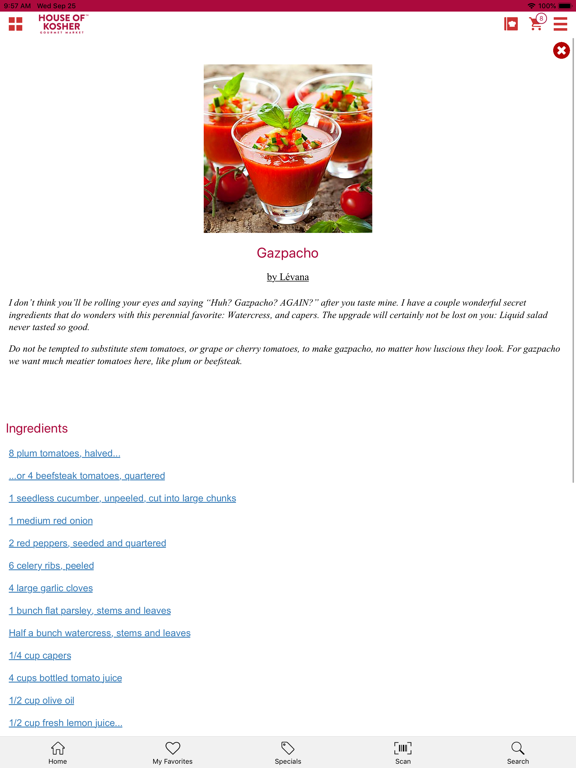 9:57 AM Wed Sep 25

100%

HOUSE OF KOSHER GOURMET MARKET

8

Gazpacho

by Lévana

I don't think you'll be rolling your eyes and saying "Huh? Gazpacho? AGAIN?" after you taste mine. I have a couple wonderful secret ingredients that do wonders with this perennial favorite: Watercress, and capers. The upgrade will certainly not be lost on you: Liquid salad never tasted so good.

Do not be tempted to substitute stem tomatoes, or grape or cherry tomatoes, to make gazpacho, no matter how luscious they look. For gazpacho we want much meatier tomatoes here, like plum or beefsteak.

Ingredients

8 plum tomatoes, halved...

...or 4 beefsteak tomatoes, quartered

1 seedless cucumber, unpeeled, cut into large chunks

1 medium red onion

2 red peppers, seeded and quartered

6 celery ribs, peeled

4 large garlic cloves

1 bunch flat parsley, stems and leaves

Half a bunch watercress, stems and leaves

1/4 cup capers

4 cups bottled tomato juice

1/2 cup olive oil

1/2 cup fresh lemon juice...

Home

My Favorites

Specials

Scan

Search